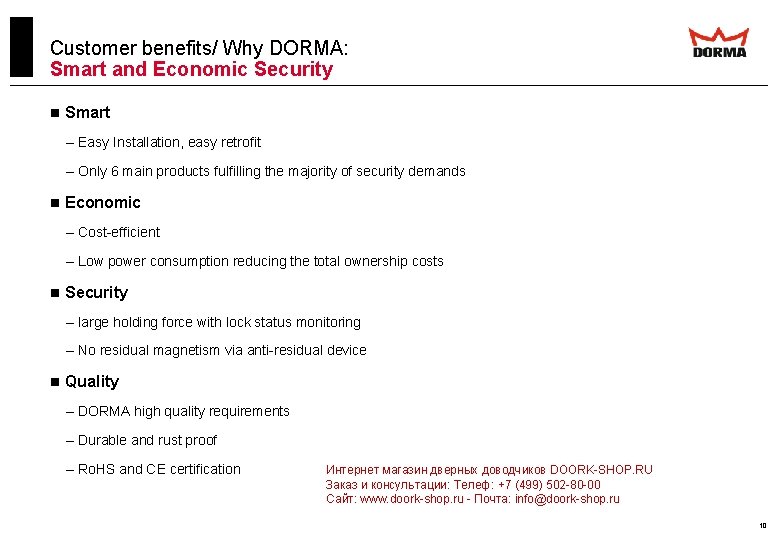 Customer benefits/ Why DORMA:
Smart and Economic Security

DORMA

■ Smart

– Easy Installation, easy retrofit

– Only 6 main products fulfilling the majority of security demands

■ Economic

– Cost-efficient

– Low power consumption reducing the total ownership costs

■ Security

– large holding force with lock status monitoring

– No residual magnetism via anti-residual device

■ Quality

– DORMA high quality requirements

– Durable and rust proof

– RoHS and CE certification

Интернет магазин дверных доводчиков DOORK-SHOP.RU
Заказ и консультации: Телеф: +7 (499) 502-80-00
Сайт: www.doork-shop.ru - Почта: info@doork-shop.ru

10